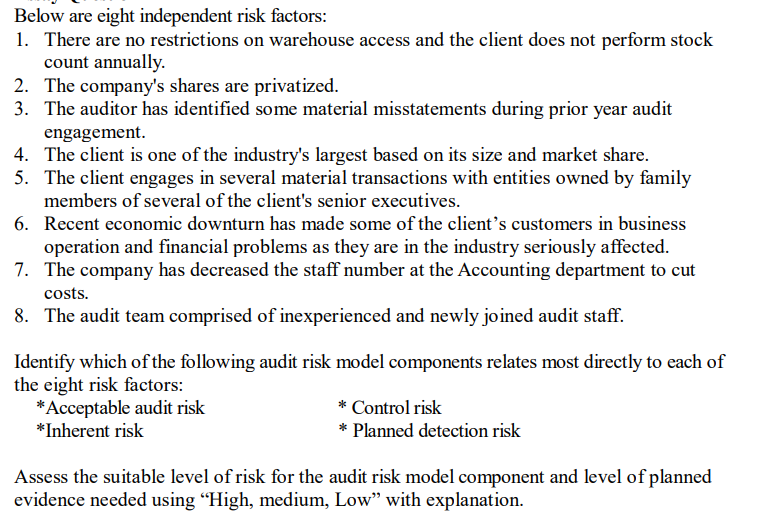 Below are eight independent risk factors:
1. There are no restrictions on warehouse access and the client does not perform stock count annually.
2. The company's shares are privatized.
3. The auditor has identified some material misstatements during prior year audit engagement.
4. The client is one of the industry's largest based on its size and market share.
5. The client engages in several material transactions with entities owned by family members of several of the client's senior executives.
6. Recent economic downturn has made some of the client’s customers in business operation and financial problems as they are in the industry seriously affected.
7. The company has decreased the staff number at the Accounting department to cut costs.
8. The audit team comprised of inexperienced and newly joined audit staff.

Identify which of the following audit risk model components relates most directly to each of the eight risk factors:
*Acceptable audit risk
*Inherent risk
* Control risk
* Planned detection risk

Assess the suitable level of risk for the audit risk model component and level of planned evidence needed using “High, medium, Low” with explanation.